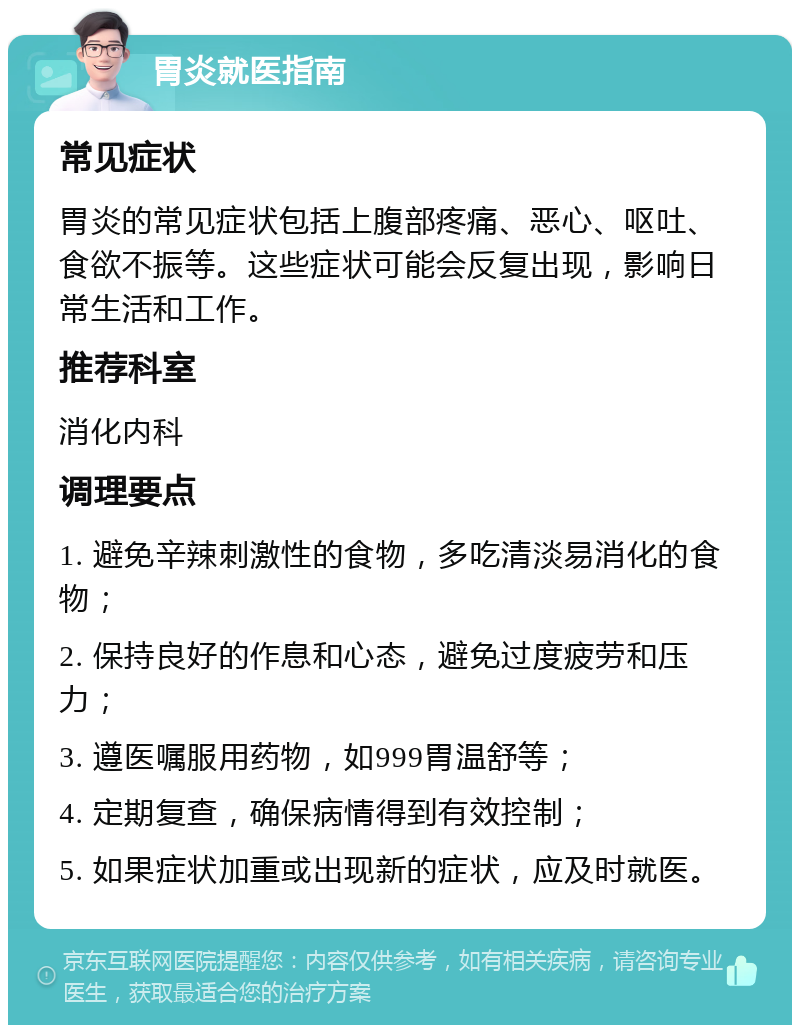 胃炎就医指南

常见症状

胃炎的常见症状包括上腹部疼痛、恶心、呕吐、食欲不振等。这些症状可能会反复出现，影响日常生活和工作。

推荐科室

消化内科

调理要点

1. 避免辛辣刺激性的食物，多吃清淡易消化的食物；

2. 保持良好的作息和心态，避免过度疲劳和压力；

3. 遵医嘱服用药物，如999胃温舒等；

4. 定期复查，确保病情得到有效控制；

5. 如果症状加重或出现新的症状，应及时就医。

京东互联网医院提醒您：内容仅供参考，如有相关疾病，请咨询专业医生，获取最适合您的治疗方案